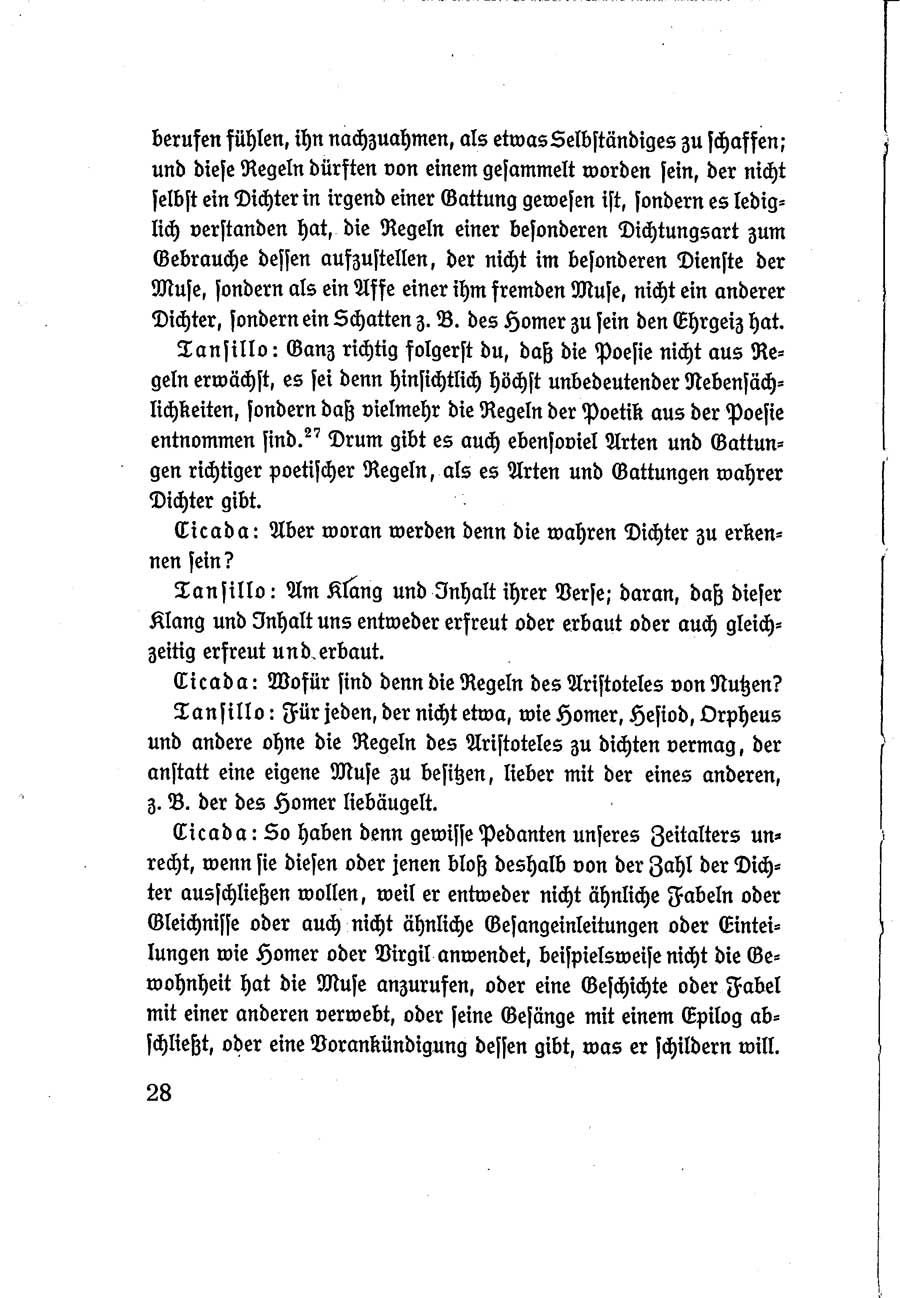 berufen fühlen, ihn nachzuahmen, als etwas Selbständiges zu schaffen; und diese Regeln dürften von einem gesammelt worden sein, der nicht selbst ein Dichter in irgend einer Gattung gewesen ist, sondern es lediglich verstanden hat, die Regeln einer besonderen Dichtungsart zum Gebrauche dessen aufzustellen, der nicht im besonderen Dienste der Muse, sondern als ein Affe einer ihm fremden Muse, nicht ein anderer Dichter, sondern ein Schatten z. B. des Homer zu sein den Ehrgeiz hat.

Tansillo: Ganz richtig folgerst du, daß die Poesie nicht aus Regeln erwächst, es sei denn hinsichtlich höchst unbedeutender Nebensächlichkeiten, sondern daß vielmehr die Regeln der Poetik aus der Poesie entnommen sind.$^{27}$ Drum gibt es auch ebensoviel Arten und Gattungen richtiger poetischer Regeln, als es Arten und Gattungen wahrer Dichter gibt.

Cicada: Aber woran werden denn die wahren Dichter zu erkennen sein?

Tansillo: Am Klang und Inhalt ihrer Verse; daran, daß dieser Klang und Inhalt uns entweder erfreut oder erbaut oder auch gleichzeitig erfreut und erbaut.

Cicada: Wofür sind denn die Regeln des Aristoteles von Nutzen?

Tansillo: Für jeden, der nicht etwa, wie Homer, Hesiod, Orpheus und andere ohne die Regeln des Aristoteles zu dichten vermag, der anstatt eine eigene Muse zu besitzen, lieber mit der eines anderen, z. B. der des Homer liebäugelt.

Cicada: So haben denn gewisse Pedanten unseres Zeitalters unrecht, wenn sie diesen oder jenen bloß deshalb von der Zahl der Dichter ausschließen wollen, weil er entweder nicht ähnliche Fabeln oder Gleichnisse oder auch nicht ähnliche Gesangeinleitungen oder Einteilungen wie Homer oder Virgil anwendet, beispielsweise nicht die Gewohnheit hat die Muse anzurufen, oder eine Geschichte oder Fabel mit einer anderen verwebt, oder seine Gesänge mit einem Epilog abschließt, oder eine Vorankündigung dessen gibt, was er schildern will.

28